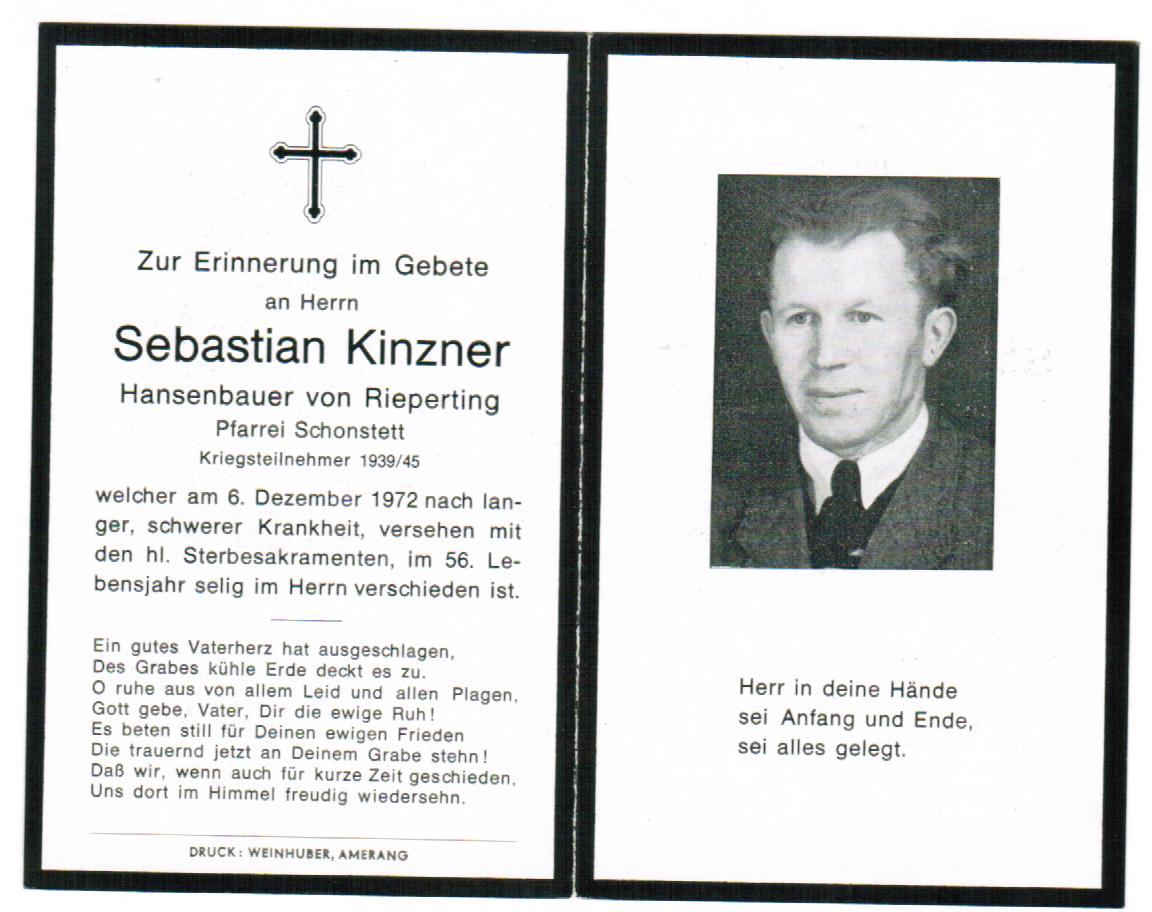 Zur Erinnerung im Gebete
an Herrn
Sebastian Kinzner
Hansenbauer von Rieperting
Pfarrei Schonstett
Kriegsteilnehmer 1939/45

welcher am 6. Dezember 1972 nach langer, schwerer Krankheit, versehen mit den hl. Sterbesakramenten, im 56. Lebensjahr selig im Herrn verschieden ist.

Ein gutes Vaterherz hat ausgeschlagen,
Des Grabes kühle Erde deckt es zu.
O ruhe aus von allem Leid und allen Plagen,
Gott gebe, Vater, Dir die ewige Ruh!
Es beten still für Deinen ewigen Frieden
Die trauernd jetzt an Deinem Grabe stehn!
Daß wir, wenn auch für kurze Zeit geschieden,
Uns dort im Himmel freudig wiedersehn.

DRUCK: WEINHUBER, AMERANG

Herr in deine Hände
sei Anfang und Ende,
sei alles gelegt.